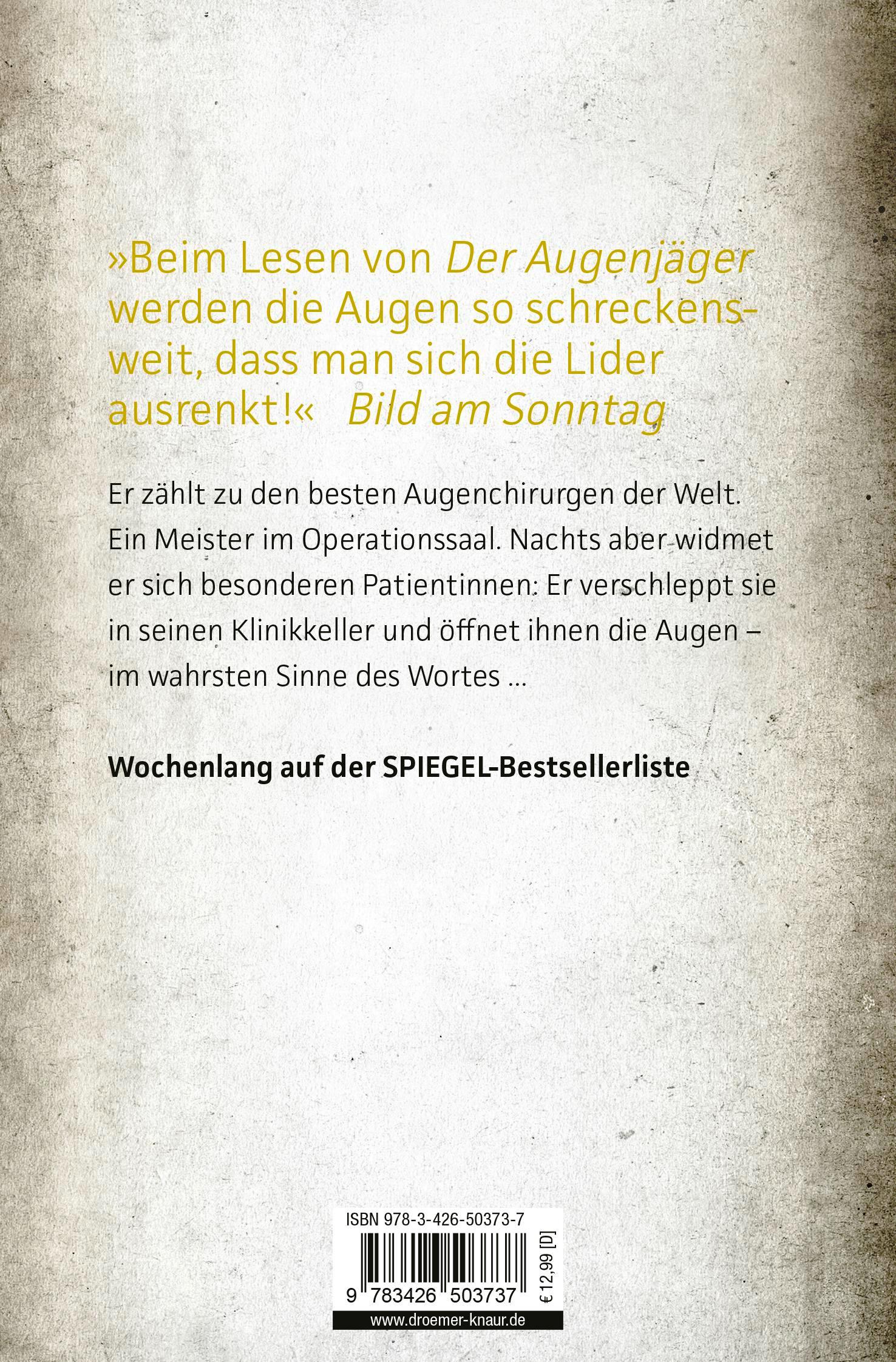 »Beim Lesen von Der Augenjäger werden die Augen so schreckensweit, dass man sich die Lider ausrenkt!« Bild am Sonntag

Er zählt zu den besten Augenchirurgen der Welt. Ein Meister im Operationssaal. Nachts aber widmet er sich besonderen Patientinnen: Er verschleppt sie in seinen Klinikkeller und öffnet ihnen die Augen – im wahrsten Sinne des Wortes ...

Wochenlang auf der SPIEGEL-Bestsellerliste

ISBN 978-3-426-50373-7

9 783426 503737

€ 12,99 [D]

www.droemer-knaur.de